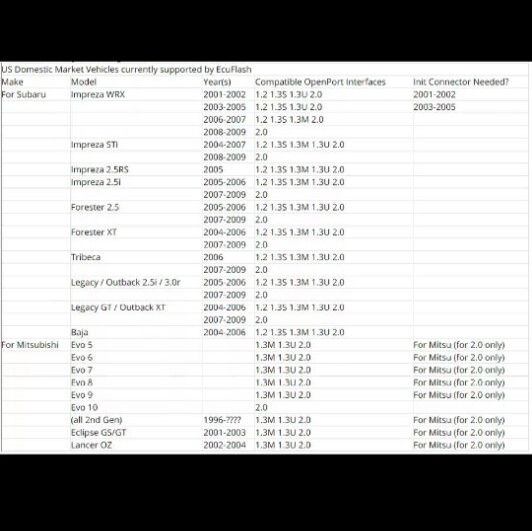 US Domestic Market Vehicles currently supported by EcuFlash

| Make | Model | Year(s) | Compatible OpenPort Interfaces | Init Connector Needed? |
|---|---|---|---|---|
| For Subaru | Impreza WRX | 2001-2002 | 1.2 1.3S 1.3U 2.0 | 2001-2002 |
| | | 2003-2005 | 1.2 1.3S 1.3U 2.0 | 2003-2005 |
| | | 2006-2007 | 1.2 1.3S 1.3M 2.0 | |
| | | 2008-2009 | 2.0 | |
| | Impreza STI | 2004-2007 | 1.2 1.3S 1.3M 1.3U 2.0 | |
| | | 2008-2009 | 2.0 | |
| | Impreza 2.5RS | 2005 | 1.2 1.3S 1.3M 1.3U 2.0 | |
| | Impreza 2.5i | 2005-2006 | 1.2 1.3S 1.3M 1.3U 2.0 | |
| | | 2007-2009 | 2.0 | |
| | Forester 2.5 | 2005-2006 | 1.2 1.3S 1.3M 1.3U 2.0 | |
| | | 2007-2009 | 2.0 | |
| | Forester XT | 2004-2006 | 1.2 1.3S 1.3M 1.3U 2.0 | |
| | | 2007-2009 | 2.0 | |
| | Tribeca | 2006 | 1.2 1.3S 1.3M 1.3U 2.0 | |
| | | 2007-2009 | 2.0 | |
| | Legacy / Outback 2.5i / 3.0r | 2005-2006 | 1.2 1.3S 1.3M 1.3U 2.0 | |
| | | 2007-2009 | 2.0 | |
| | Legacy GT / Outback XT | 2004-2006 | 1.2 1.3S 1.3M 1.3U 2.0 | |
| | | 2007-2009 | 2.0 | |
| | Baja | 2004-2006 | 1.2 1.3S 1.3M 1.3U 2.0 | |
| For Mitsubishi | Evo 5 | | 1.3M 1.3U 2.0 | For Mitsu (for 2.0 only) |
| | Evo 6 | | 1.3M 1.3U 2.0 | For Mitsu (for 2.0 only) |
| | Evo 7 | | 1.3M 1.3U 2.0 | For Mitsu (for 2.0 only) |
| | Evo 8 | | 1.3M 1.3U 2.0 | For Mitsu (for 2.0 only) |
| | Evo 9 | | 1.3M 1.3U 2.0 | For Mitsu (for 2.0 only) |
| | Evo 10 | | 2.0 | |
| | (all 2nd Gen) | 1996-???? | 1.3M 1.3U 2.0 | For Mitsu (for 2.0 only) |
| | Eclipse GS/GT | 2001-2003 | 1.3M 1.3U 2.0 | For Mitsu (for 2.0 only) |
| | Lancer OZ | 2002-2004 | 1.3M 1.3U 2.0 | For Mitsu (for 2.0 only) |